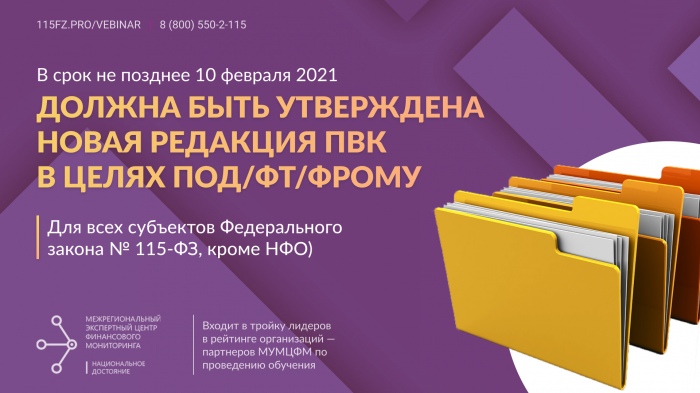 115FZ.PRO/VEBINAR 8 (800) 550-2-115

В срок не позднее 10 февраля 2021

ДОЛЖНА БЫТЬ УТВЕРЖДЕНА НОВАЯ РЕДАКЦИЯ ПВК В ЦЕЛЯХ ПОД/ФТ/ФРОМУ

Для всех субъектов Федерального закона № 115-ФЗ, кроме НФО)

МЕЖРЕГИОНАЛЬНЫЙ ЭКСПЕРТНЫЙ ЦЕНТР ФИНАНСОВОГО МОНИТОРИНГА

НАЦИОНАЛЬНОЕ ДОСТОЯНИЕ

Входит в тройку лидеров в рейтинге организаций — партнеров МУМЦФМ по проведению обучения